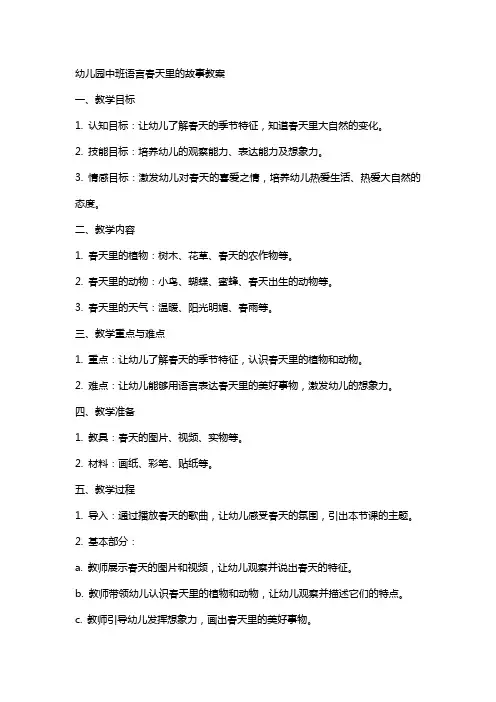 幼儿园中班语言春天里的故事教案

一、教学目标

1. 认知目标：让幼儿了解春天的季节特征，知道春天里大自然的变化。

2. 技能目标：培养幼儿的观察能力、表达能力及想象力。

3. 情感目标：激发幼儿对春天的喜爱之情，培养幼儿热爱生活、热爱大自然的态度。

二、教学内容

1. 春天里的植物：树木、花草、春天的农作物等。

2. 春天里的动物：小鸟、蝴蝶、蜜蜂、春天出生的动物等。

3. 春天里的天气：温暖、阳光明媚、春雨等。

三、教学重点与难点

1. 重点：让幼儿了解春天的季节特征，认识春天里的植物和动物。

2. 难点：让幼儿能够用语言表达春天里的美好事物，激发幼儿的想象力。

四、教学准备

1. 教具：春天的图片、视频、实物等。

2. 材料：画纸、彩笔、贴纸等。

五、教学过程

1. 导入：通过播放春天的歌曲，让幼儿感受春天的氛围，引出本节课的主题。

2. 基本部分：

a. 教师展示春天的图片和视频，让幼儿观察并说出春天的特征。

b. 教师带领幼儿认识春天里的植物和动物，让幼儿观察并描述它们的特点。

c. 教师引导幼儿发挥想象力，画出春天里的美好事物。